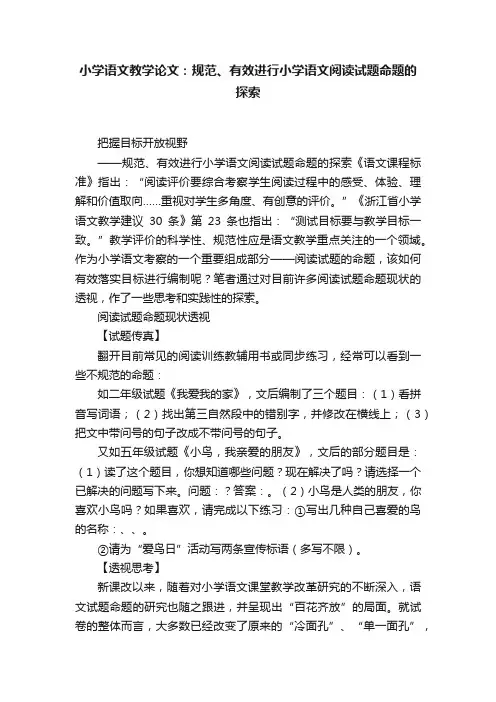 小学语文教学论文：规范、有效进行小学语文阅读试题命题的探索

把握目标开放视野

——规范、有效进行小学语文阅读试题命题的探索《语文课程标准》指出：“阅读评价要综合考察学生阅读过程中的感受、体验、理解和价值取向……重视对学生多角度、有创意的评价。”《浙江省小学语文教学建议 30 条》第 23 条也指出：“测试目标要与教学目标一致。”教学评价的科学性、规范性应是语文教学重点关注的一个领域。作为小学语文考察的一个重要组成部分——阅读试题的命题，该如何有效落实目标进行编制呢？笔者通过对目前许多阅读试题命题现状的透视，作了一些思考和实践性的探索。

阅读试题命题现状透视

【试题传真】

翻开目前常见的阅读训练教辅用书或同步练习，经常可以看到一些不规范的命题：

如二年级试题《我爱我的家》，文后编制了三个题目：（1）看拼音写词语；（2）找出第三自然段中的错别字，并修改在横线上；（3）把文中带问号的句子改成不带问号的句子。

又如五年级试题《小鸟，我亲爱的朋友》，文后的部分题目是：（1）读了这个题目，你想知道哪些问题？现在解决了吗？请选择一个已解决的问题写下来。问题：？答案：。（2）小鸟是人类的朋友，你喜欢小鸟吗？如果喜欢，请完成以下练习：①写出几种自己喜爱的鸟的名称：、、。

②请为“爱鸟日”活动写两条宣传标语（多写不限）。

【透视思考】

新课改以来，随着对小学语文课堂教学改革研究的不断深入，语文试题命题的研究也随之跟进，并呈现出“百花齐放”的局面。就试卷的整体而言，大多数已经改变了原来的“冷面孔”、“单一面孔”，